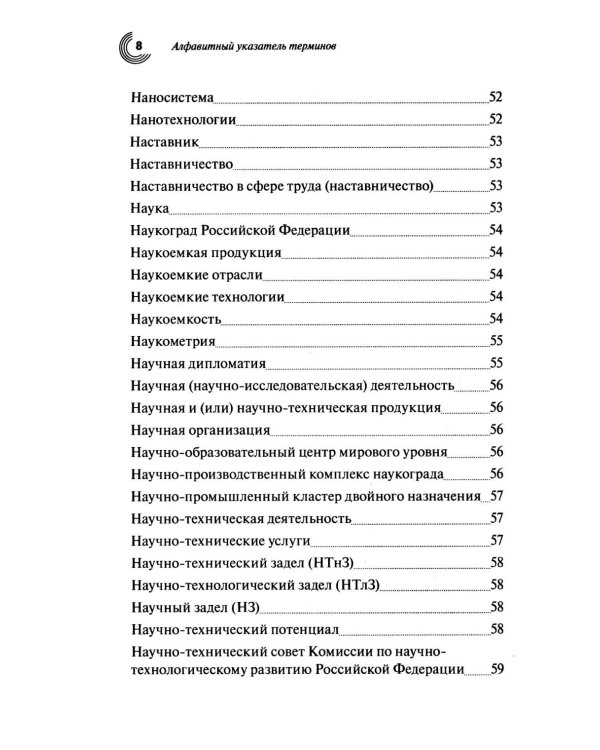 8 Алфавитный указатель терминов

Наносистема 52
Нанотехнологии 52
Наставник 53
Наставничество 53
Наставничество в сфере труда (наставничество) 53
Наука 53
Наукоград Российской Федерации 54
Наукоемкая продукция 54
Наукоемкие отрасли 54
Наукоемкие технологии 54
Наукоемкость 54
Наукометрия 55
Научная дипломатия 55
Научная (научно-исследовательская) деятельность 56
Научная и (или) научно-техническая продукция 56
Научная организация 56
Научно-образовательный центр мирового уровня 56
Научно-производственный комплекс наукограда 56
Научно-промышленный кластер двойного назначения 57
Научно-техническая деятельность 57
Научно-технические услуги 57
Научно-технический задел (НТнЗ) 58
Научно-технологический задел (НТлЗ) 58
Научный задел (НЗ) 58
Научно-технический потенциал 58
Научно-технический совет Комиссии по научно-технологическому развитию Российской Федерации 59